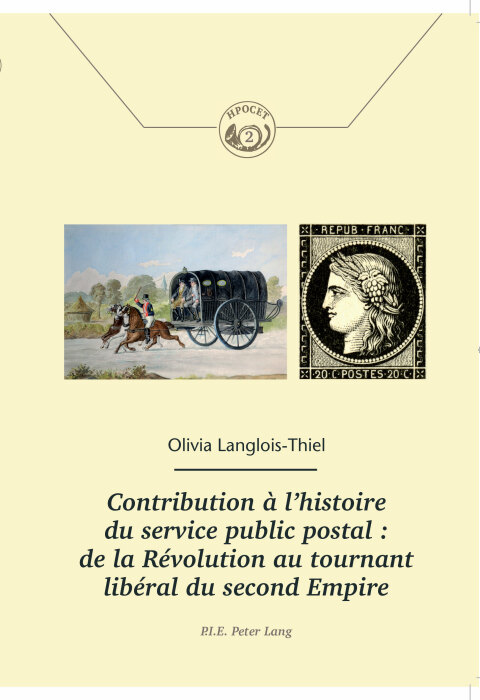 HPOCET
2

REPUB FRANC
20 C POSTES 20 C

Olivia Langlois-Thiel

Contribution à l'histoire du service public postal : de la Révolution au tournant libéral du second Empire

P.I.E. Peter Lang